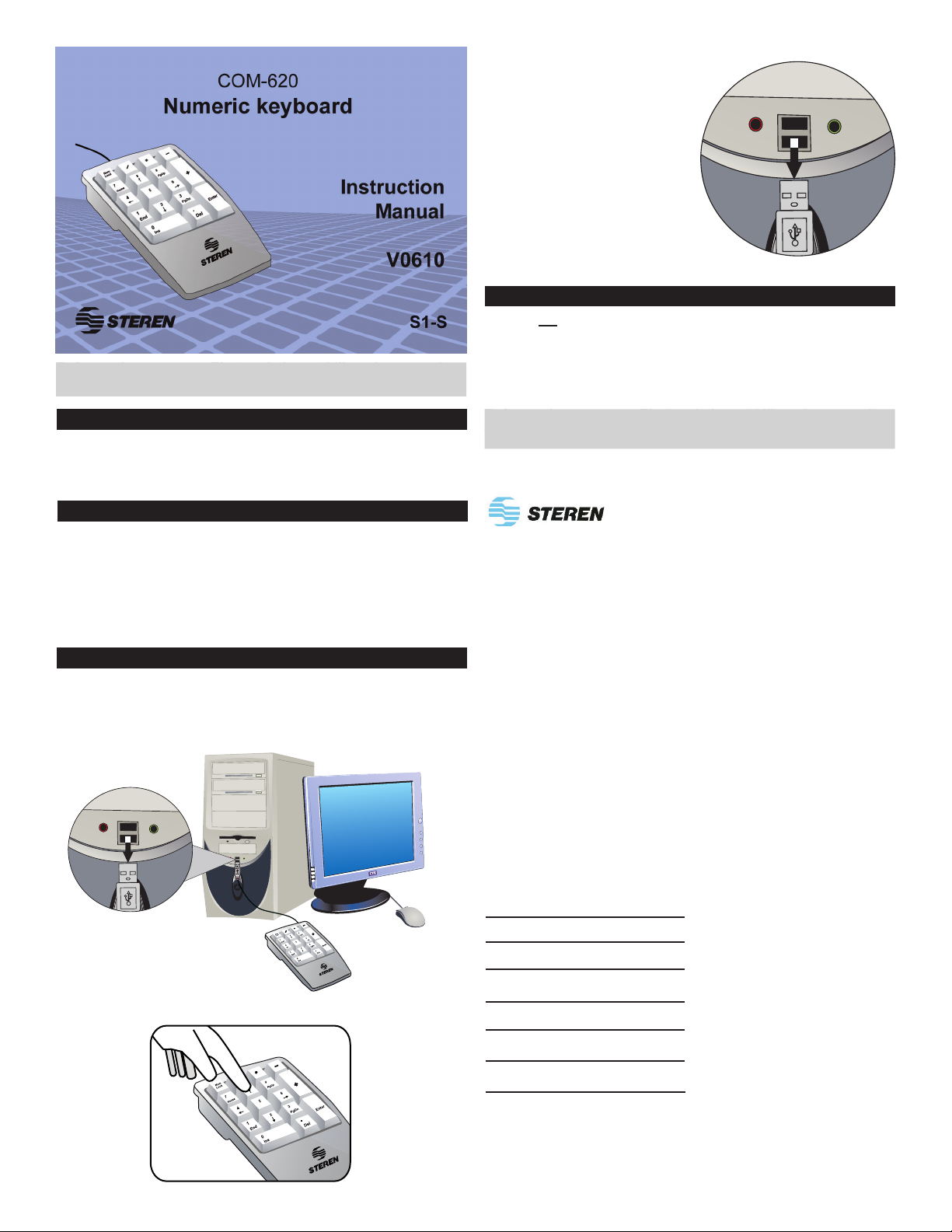 COM-620
Numeric keyboard

Instruction Manual

V0610

STEREN

S1-S

STEREN

STEREN

STEREN

STEREN